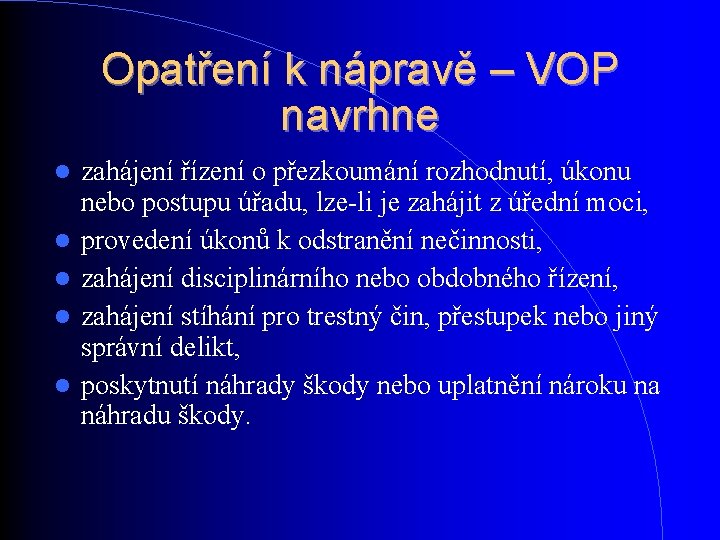 Opatření k nápravě – VOP navrhne

• zahájení řízení o přezkoumání rozhodnutí, úkonu nebo postupu úřadu, lze-li je zahájit z úřední moci,
• provedení úkonů k odstranění nečinnosti,
• zahájení disciplinárního nebo obdobného řízení,
• zahájení stíhání pro trestný čin, přestupek nebo jiný správní delikt,
• poskytnutí náhrady škody nebo uplatnění nároku na náhradu škody.